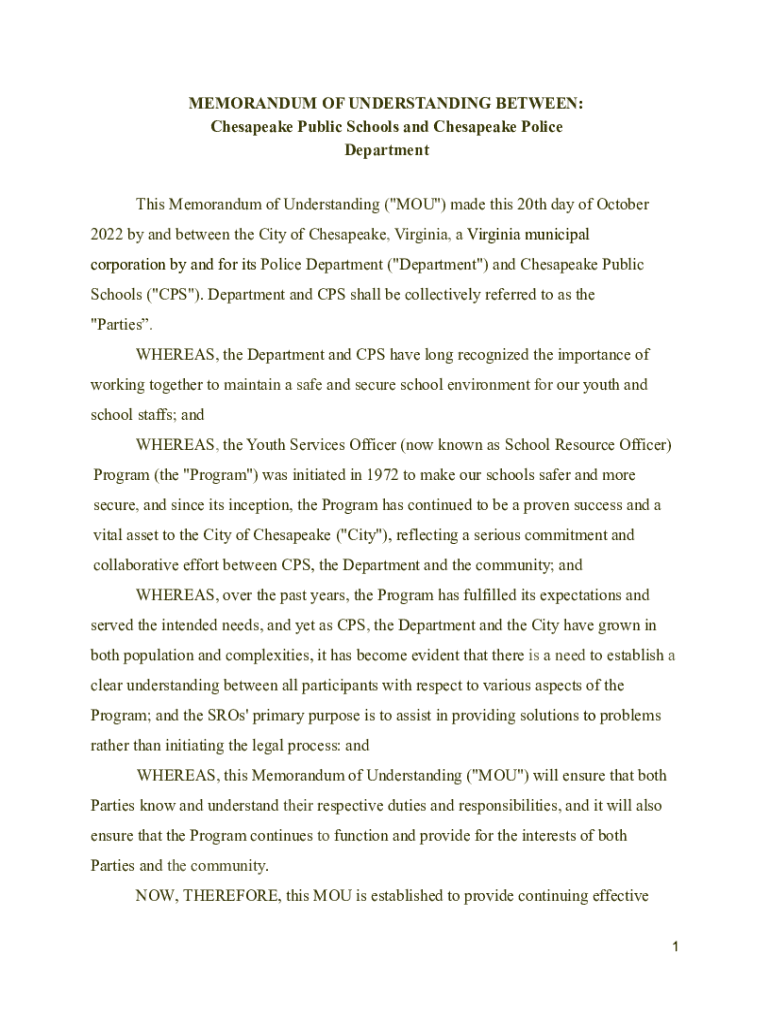 MEMORANDUM OF UNDERSTANDING BETWEEN:
Chesapeake Public Schools and Chesapeake Police Department

This Memorandum of Understanding ("MOU") made this 20th day of October 2022 by and between the City of Chesapeake, Virginia, a Virginia municipal corporation by and for its Police Department ("Department") and Chesapeake Public Schools ("CPS"). Department and CPS shall be collectively referred to as the "Parties”.

WHEREAS, the Department and CPS have long recognized the importance of working together to maintain a safe and secure school environment for our youth and school staffs; and

WHEREAS, the Youth Services Officer (now known as School Resource Officer) Program (the "Program") was initiated in 1972 to make our schools safer and more secure, and since its inception, the Program has continued to be a proven success and a vital asset to the City of Chesapeake ("City"), reflecting a serious commitment and collaborative effort between CPS, the Department and the community; and

WHEREAS, over the past years, the Program has fulfilled its expectations and served the intended needs, and yet as CPS, the Department and the City have grown in both population and complexities, it has become evident that there is a need to establish a clear understanding between all participants with respect to various aspects of the Program; and the SROs' primary purpose is to assist in providing solutions to problems rather than initiating the legal process: and

WHEREAS, this Memorandum of Understanding ("MOU") will ensure that both Parties know and understand their respective duties and responsibilities, and it will also ensure that the Program continues to function and provide for the interests of both Parties and the community.

NOW, THEREFORE, this MOU is established to provide continuing effective

1